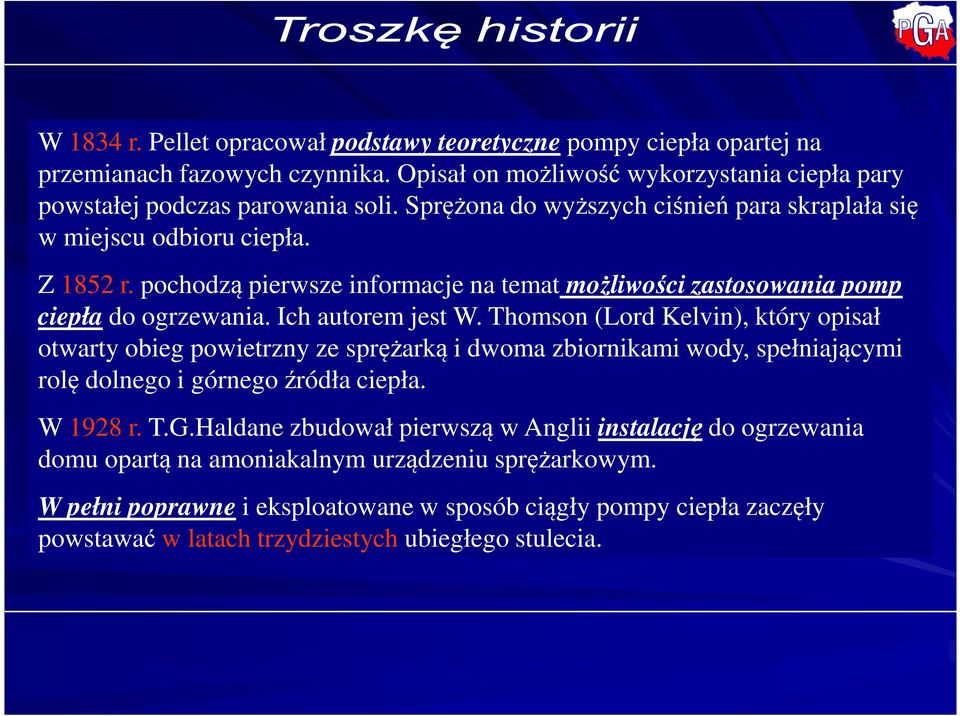 Troszkę historii

PGA

W 1834 r. Pellet opracował podstawy teoretyczne pompy ciepła opartej na przemianach fazowych czynnika. Opisał on możliwość wykorzystania ciepła pary powstałej podczas parowania soli. Sprężona do wyższych ciśnień para skraplała się w miejscu odbioru ciepła.

Z 1852 r. pochodzą pierwsze informacje na temat możliwości zastosowania pomp ciepła do ogrzewania. Ich autorem jest W. Thomson (Lord Kelvin), który opisał otwarty obieg powietrzny ze sprężarką i dwoma zbiornikami wody, spełniającymi rolę dolnego i górnego źródła ciepła.

W 1928 r. T.G.Haldane zbudował pierwszą w Anglii instalację do ogrzewania domu opartą na amoniakalnym urządzeniu sprężarkowym.

W pełni poprawne i eksploatowane w sposób ciągły pompy ciepła zaczęły powstawać w latach trzydziestych ubiegłego stulecia.